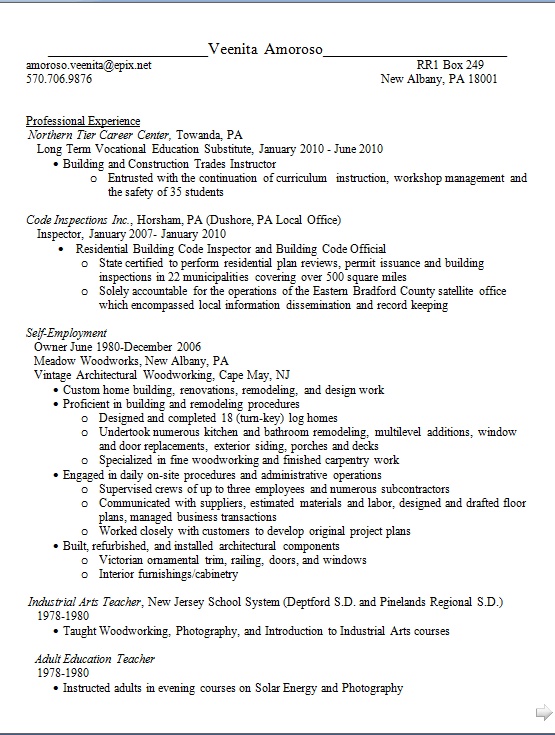 Veenita Amoroso

amoroso.veenita@epix.net
570.706.9876

RR1 Box 249
New Albany, PA 18001

Professional Experience
Northern Tier Career Center, Towanda, PA
Long Term Vocational Education Substitute, January 2010 - June 2010
• Building and Construction Trades Instructor
  o Entrusted with the continuation of curriculum instruction, workshop management and the safety of 35 students

Code Inspections Inc., Horsham, PA (Dushore, PA Local Office)
Inspector, January 2007- January 2010
• Residential Building Code Inspector and Building Code Official
  o State certified to perform residential plan reviews, permit issuance and building inspections in 22 municipalities covering over 500 square miles
  o Solely accountable for the operations of the Eastern Bradford County satellite office which encompassed local information dissemination and record keeping

Self-Employment
Owner June 1980-December 2006
Meadow Woodworks, New Albany, PA
Vintage Architectural Woodworking, Cape May, NJ
• Custom home building, renovations, remodeling, and design work
• Proficient in building and remodeling procedures
  o Designed and completed 18 (turn-key) log homes
  o Undertook numerous kitchen and bathroom remodeling, multilevel additions, window and door replacements, exterior siding, porches and decks
  o Specialized in fine woodworking and finished carpentry work
• Engaged in daily on-site procedures and administrative operations
  o Supervised crews of up to three employees and numerous subcontractors
  o Communicated with suppliers, estimated materials and labor, designed and drafted floor plans, managed business transactions
  o Worked closely with customers to develop original project plans
• Built, refurbished, and installed architectural components
  o Victorian ornamental trim, railing, doors, and windows
  o Interior furnishings/cabinetry

Industrial Arts Teacher, New Jersey School System (Deptford S.D. and Pinelands Regional S.D.)
1978-1980
• Taught Woodworking, Photography, and Introduction to Industrial Arts courses

Adult Education Teacher
1978-1980
• Instructed adults in evening courses on Solar Energy and Photography